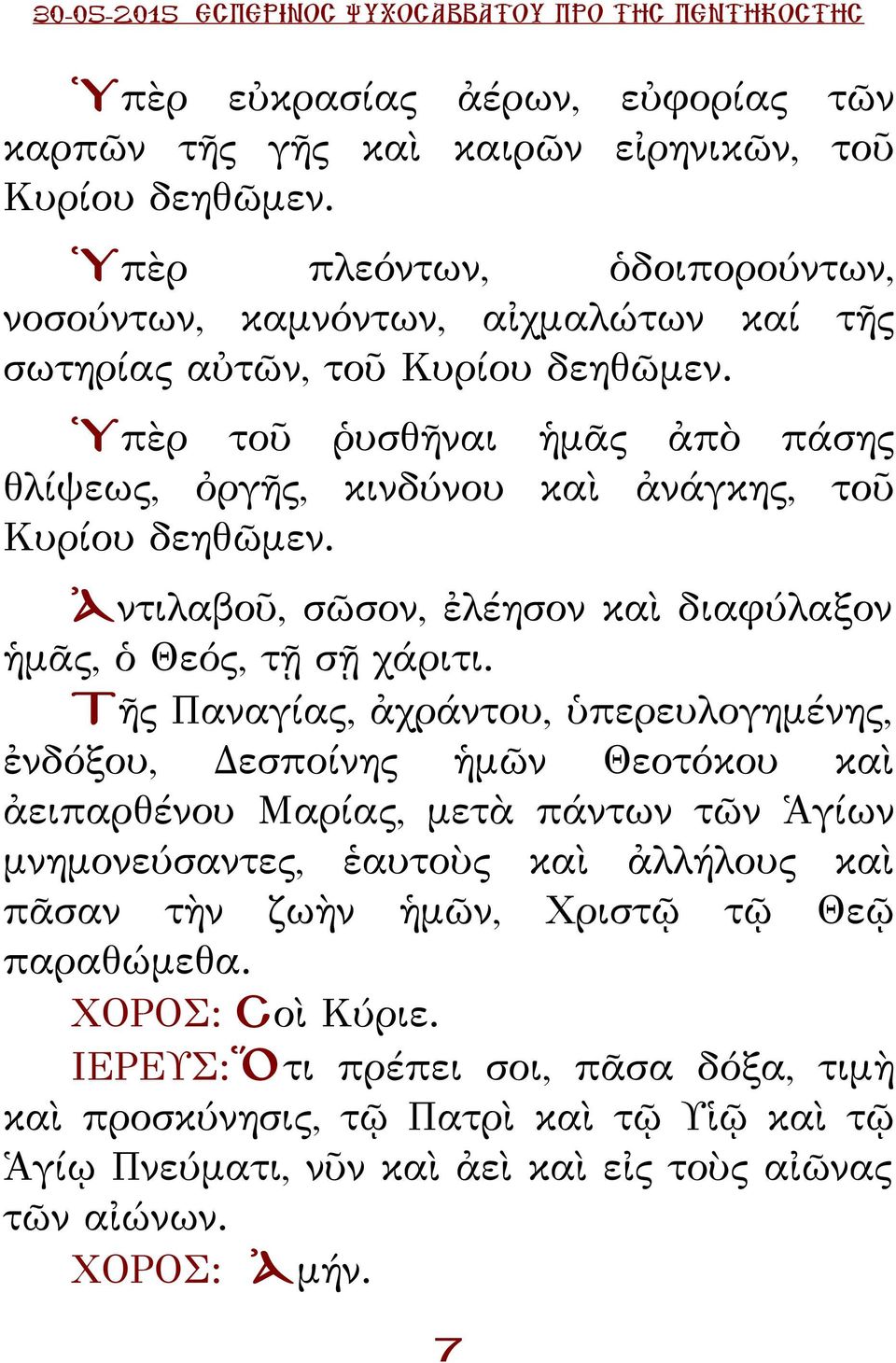 30-05-2015 ΕΣΠΕΡΙΝΟΣ ΨΥΧΟΣΑΒΒΑΤΟΥ ΠΡΟ ΤΗΣ ΠΕΝΤΗΚΟΣΤΗΣ

Ὑπὲρ εὐκρασίας ἀέρων, εὐφορίας τῶν καρπῶν τῆς γῆς καὶ καιρῶν εἰρηνικῶν, τοῦ Κυρίου δεηθῶμεν.

Ὑπὲρ πλεόντων, ὁδοιπορούντων, νοσούντων, καμνόντων, αἰχμαλώτων καί τῆς σωτηρίας αὐτῶν, τοῦ Κυρίου δεηθῶμεν.

Ὑπὲρ τοῦ ῥυσθῆναι ἡμᾶς ἀπὸ πάσης θλίψεως, ὀργῆς, κινδύνου καὶ ἀνάγκης, τοῦ Κυρίου δεηθῶμεν.

Ἀντιλαβοῦ, σῶσον, ἐλέησον καὶ διαφύλαξον ἡμᾶς, ὁ Θεός, τῇ σῇ χάριτι.

Τῆς Παναγίας, ἀχράντου, ὑπερευλογημένης, ἐνδόξου, Δεσποίνης ἡμῶν Θεοτόκου καὶ ἀειπαρθένου Μαρίας, μετὰ πάντων τῶν Ἁγίων μνημονεύσαντες, ἑαυτοὺς καὶ ἀλλήλους καὶ πᾶσαν τὴν ζωὴν ἡμῶν, Χριστῷ τῷ Θεῷ παραθώμεθα.

ΧΟΡΟΣ: Σοὶ Κύριε.

ΙΕΡΕΥΣ: Ὅτι πρέπει σοι, πᾶσα δόξα, τιμὴ καὶ προσκύνησις, τῷ Πατρὶ καὶ τῷ Υἱῷ καὶ τῷ Ἁγίῳ Πνεύματι, νῦν καὶ ἀεὶ καὶ εἰς τοὺς αἰῶνας τῶν αἰώνων.

ΧΟΡΟΣ: Ἀμήν.

7